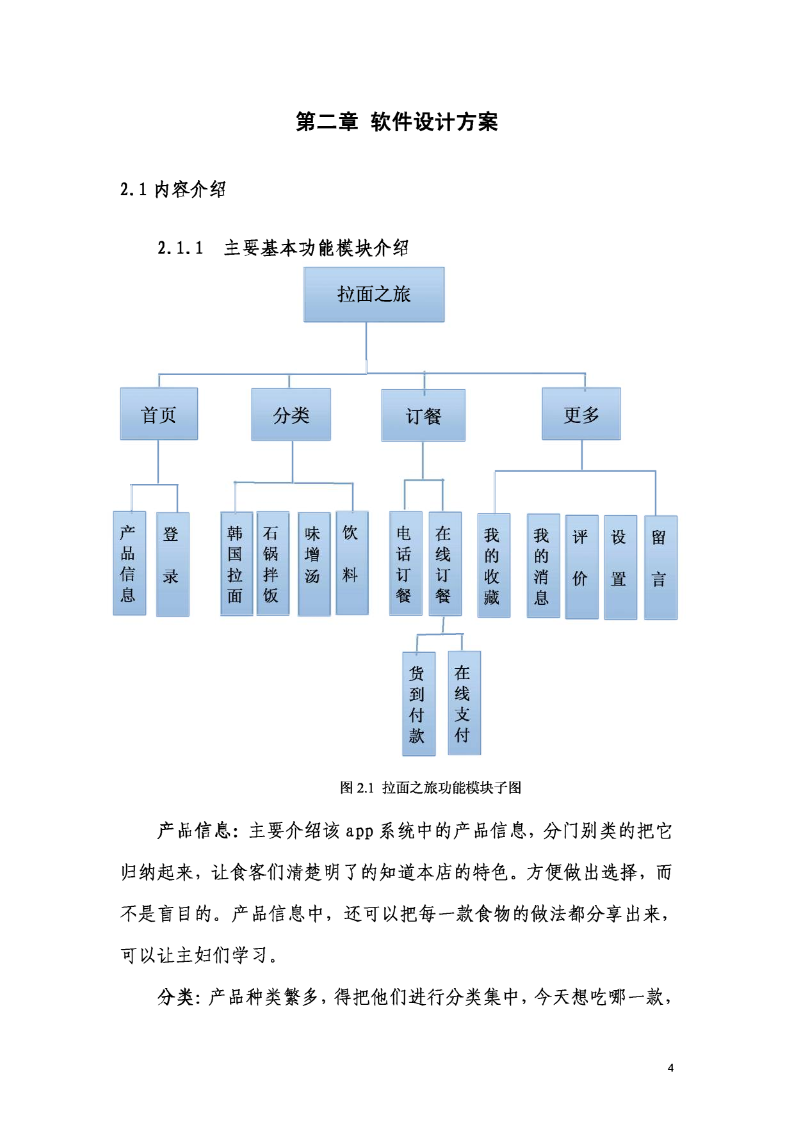 第二章 软件设计方案

2.1 内容介绍

2.1.1 主要基本功能模块介绍

拉面之旅

首页

分类

订餐

更多

产品信息

登录

韩国拉面

石锅拌饭

味增汤

饮料

电话订餐

在线订餐

我的收藏

我的消息

评价

设置

留言

货到付款

在线支付

图 2.1 拉面之旅功能模块子图

产品信息：主要介绍该 app 系统中的产品信息，分门别类的把它归纳起来，让食客们清楚明了的知道本店的特色。方便做出选择，而不是盲目的。产品信息中，还可以把每一款食物的做法都分享出来，可以让主妇们学习。

分类：产品种类繁多，得把他们进行分类集中，今天想吃哪一款，

4